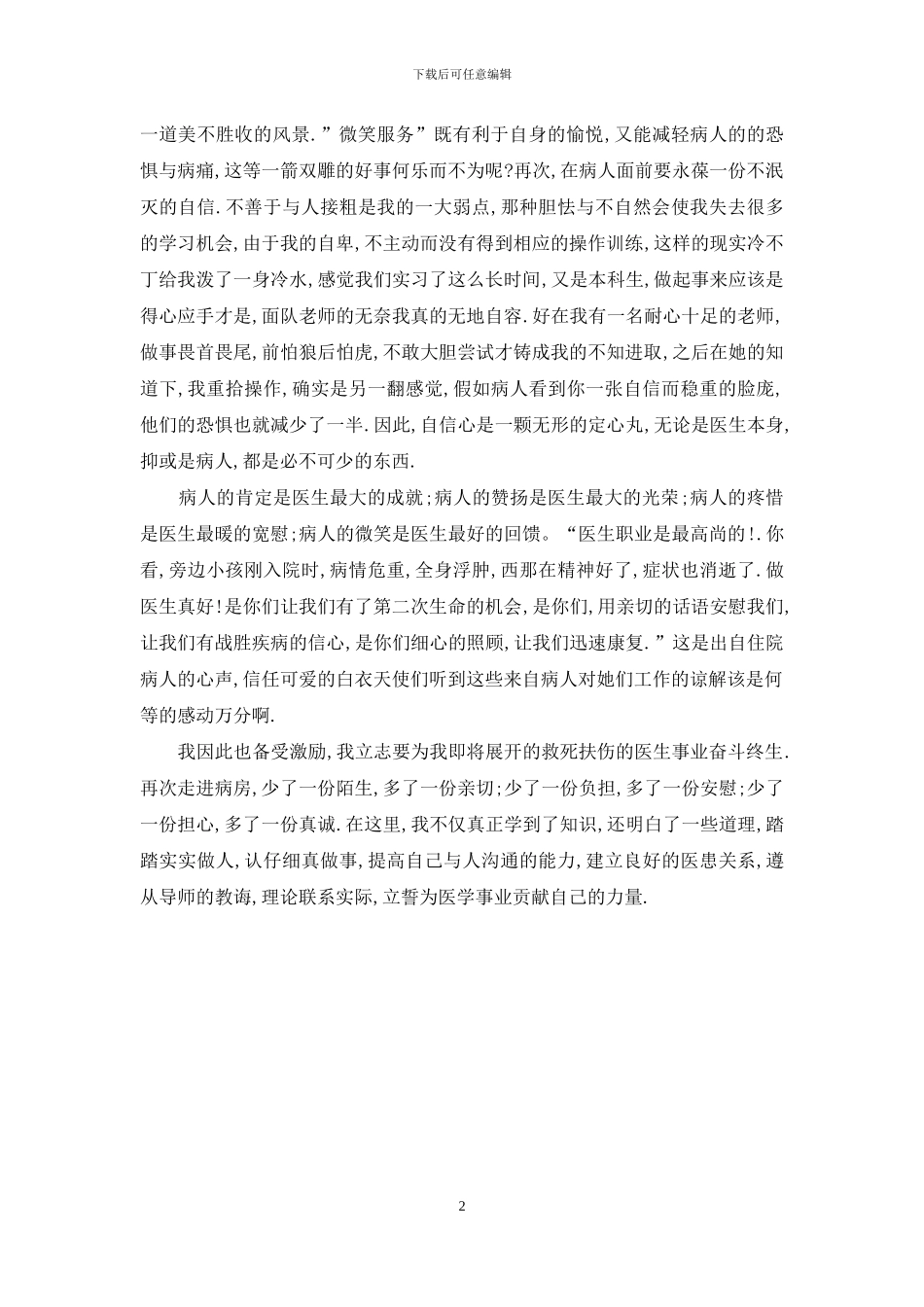 下载后可任意编辑

一道美不胜收的风景.”微笑服务”既有利于自身的愉悦,又能减轻病人的的恐惧与病痛,这等一箭双雕的好事何乐而不为呢?再次,在病人面前要永葆一份不泯灭的自信.不善于与人接粗是我的一大弱点,那种胆怯与不自然会使我失去很多的学习机会,由于我的自卑,不主动而没有得到相应的操作训练,这样的现实冷不丁给我泼了一身冷水,感觉我们实习了这么长时间,又是本科生,做起事来应该是得心应手才是,面队老师的无奈我真的无地自容.好在我有一名耐心十足的老师,做事畏首畏尾,前怕狼后怕虎,不敢大胆尝试才铸成我的不知进取,之后在她的知道下,我重拾操作,确实是另一翻感觉,假如病人看到你一张自信而稳重的脸庞,他们的恐惧也就减少了一半.因此,自信心是一颗无形的定心丸,无论是医生本身,抑或是病人,都是必不可少的东西.

病人的肯定是医生最大的成就;病人的赞扬是医生最大的光荣;病人的疼惜是医生最暖的宽慰;病人的微笑是医生最好的回馈。“医生职业是最高尚的!.你看,旁边小孩刚入院时,病情危重,全身浮肿,西那在精神好了,症状也消逝了.做医生真好!是你们让我们有了第二次生命的机会,是你们,用亲切的话语安慰我们,让我们有战胜疾病的信心,是你们细心的照顾,让我们迅速康复.”这是出自住院病人的心声,信任可爱的白衣天使们听到这些来自病人对她们工作的谅解该是何等的感动万分啊.

我因此也备受激励,我立志要为我即将展开的救死扶伤的医生事业奋斗终生.再次走进病房,少了一份陌生,多了一份亲切;少了一份负担,多了一份安慰;少了一份担心,多了一份真诚.在这里,我不仅真正学到了知识,还明白了一些道理,踏踏实实做人,认仔细真做事,提高自己与人沟通的能力,建立良好的医患关系,遵从导师的教诲,理论联系实际,立誓为医学事业贡献自己的力量.

2